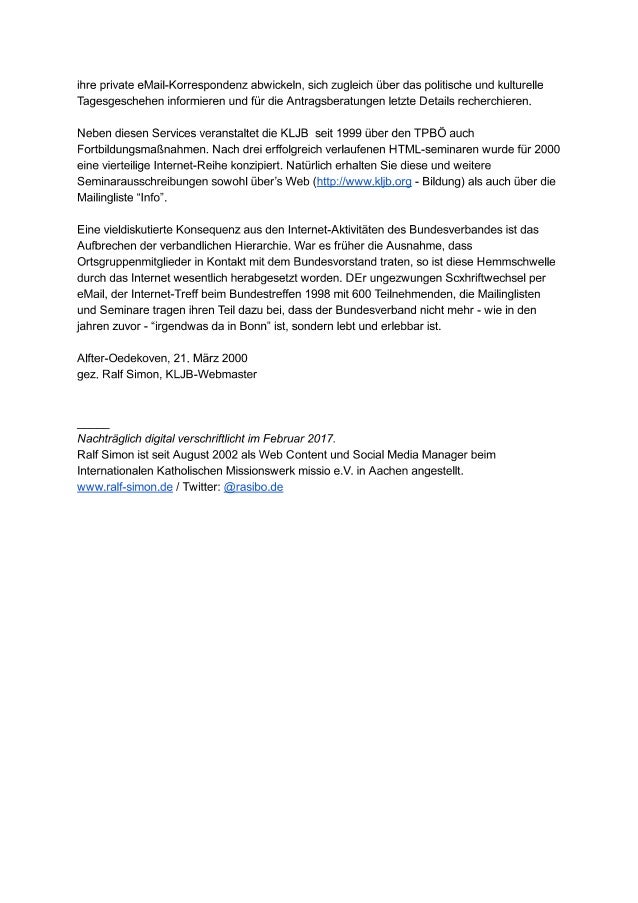 ihre private eMail-Korrespondenz abwickeln, sich zugleich über das politische und kulturelle Tagesgeschehen informieren und für die Antragsberatungen letzte Details recherchieren.

Neben diesen Services veranstaltet die KLJB seit 1999 über den TPBÖ auch Fortbildungsmaßnahmen. Nach drei erffolgreich verlaufenen HTML-seminaren wurde für 2000 eine vierteilige Internet-Reihe konzipiert. Natürlich erhalten Sie diese und weitere Seminarausschreibungen sowohl über's Web (http://www.kljb.org - Bildung) als auch über die Mailingliste "Info".

Eine vieldiskutierte Konsequenz aus den Internet-Aktivitäten des Bundesverbandes ist das Aufbrechen der verbandlichen Hierarchie. War es früher die Ausnahme, dass Ortsgruppenmitglieder in Kontakt mit dem Bundesvorstand traten, so ist diese Hemmschwelle durch das Internet wesentlich herabgesetzt worden. DEr ungezwungen Scxhriftwechsel per eMail, der Internet-Treff beim Bundestreffen 1998 mit 600 Teilnehmenden, die Mailinglisten und Seminare tragen ihren Teil dazu bei, dass der Bundesverband nicht mehr - wie in den jahren zuvor - "irgendwas da in Bonn" ist, sondern lebt und erlebbar ist.

Alfter-Oedekoven, 21. März 2000
gez. Ralf Simon, KLJB-Webmaster

_____
Nachträglich digital verschriftlicht im Februar 2017.
Ralf Simon ist seit August 2002 als Web Content und Social Media Manager beim Internationalen Katholischen Missionswerk missio e.V. in Aachen angestellt.
www.ralf-simon.de / Twitter: @rasibo.de